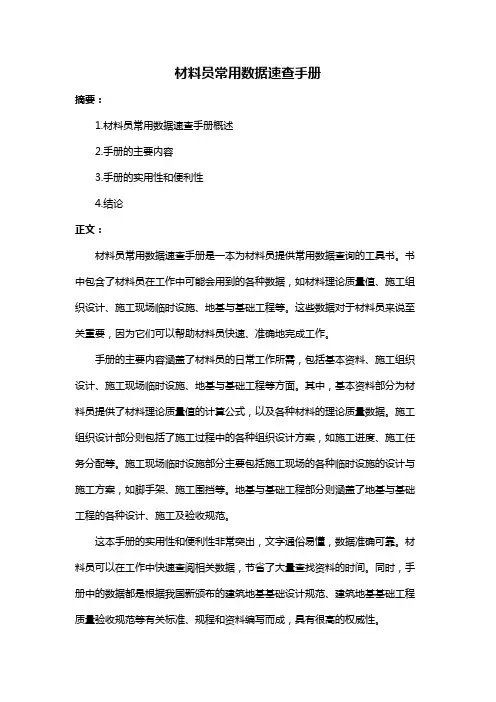 材料员常用数据速查手册

摘要：

1.材料员常用数据速查手册概述

2.手册的主要内容

3.手册的实用性和便利性

4.结论

正文：

材料员常用数据速查手册是一本为材料员提供常用数据查询的工具书。书中包含了材料员在工作中可能会用到的各种数据，如材料理论质量值、施工组织设计、施工现场临时设施、地基与基础工程等。这些数据对于材料员来说至关重要，因为它们可以帮助材料员快速、准确地完成工作。

手册的主要内容涵盖了材料员的日常工作所需，包括基本资料、施工组织设计、施工现场临时设施、地基与基础工程等方面。其中，基本资料部分为材料员提供了材料理论质量值的计算公式，以及各种材料的理论质量数据。施工组织设计部分则包括了施工过程中的各种组织设计方案，如施工进度、施工任务分配等。施工现场临时设施部分主要包括施工现场的各种临时设施的设计与施工方案，如脚手架、施工围挡等。地基与基础工程部分则涵盖了地基与基础工程的各种设计、施工及验收规范。

这本手册的实用性和便利性非常突出，文字通俗易懂，数据准确可靠。材料员可以在工作中快速查阅相关数据，节省了大量查找资料的时间。同时，手册中的数据都是根据我国新颁布的建筑地基基础设计规范、建筑地基基础工程质量验收规范等有关标准、规程和资料编写而成，具有很高的权威性。